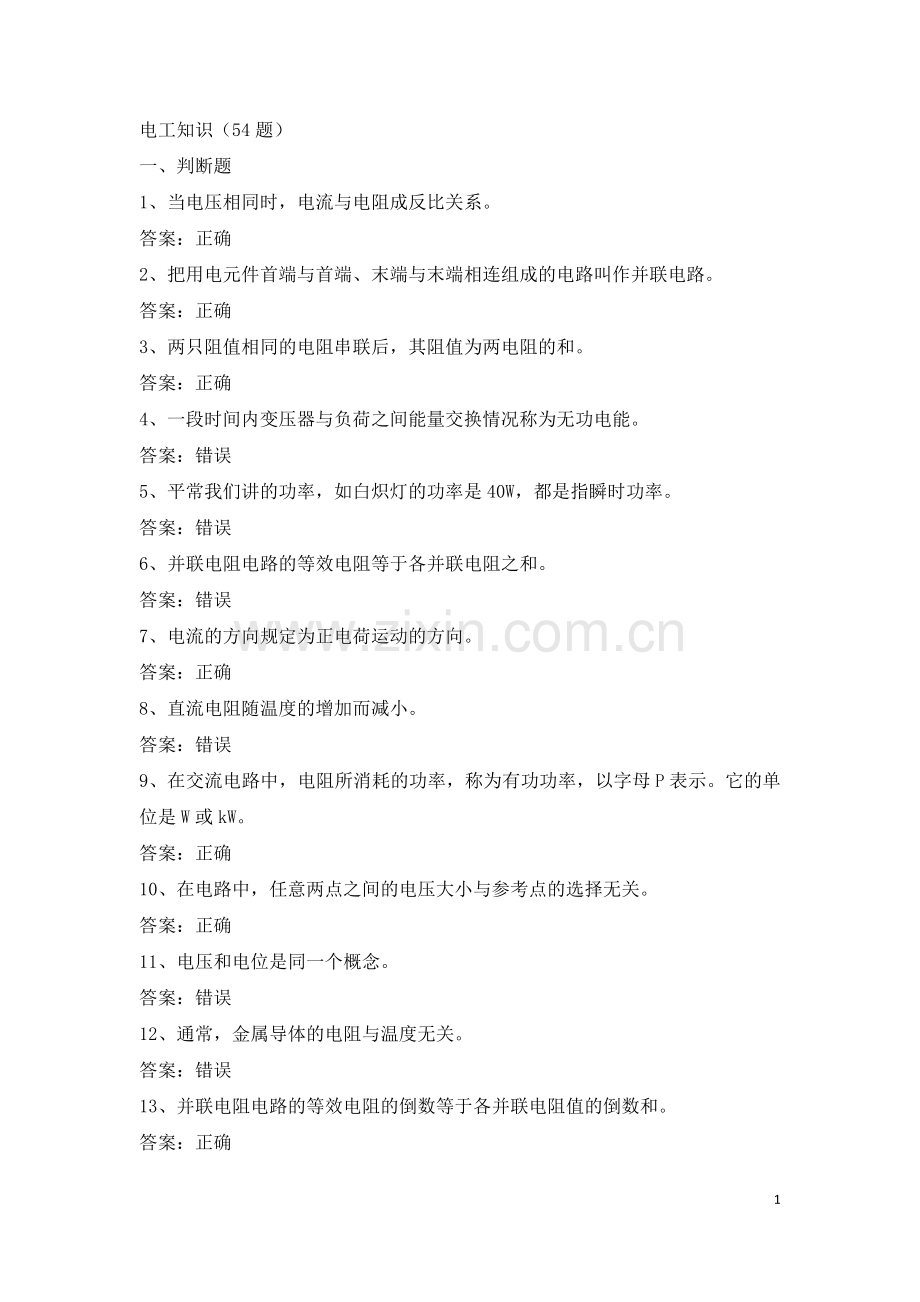 电工知识（54题）

一、判断题

1、当电压相同时，电流与电阻成反比关系。

答案：正确

2、把用电元件首端与首端、末端与末端相连组成的电路叫作并联电路。

答案：正确

3、两只阻值相同的电阻串联后，其阻值为两电阻的和。

答案：正确

4、一段时间内变压器与负荷之间能量交换情况称为无功电能。

答案：错误

5、平常我们讲的功率，如白炽灯的功率是40W，都是指瞬时功率。

答案：错误

6、并联电阻电路的等效电阻等于各并联电阻之和。

答案：错误

7、电流的方向规定为正电荷运动的方向。

答案：正确

8、直流电阻随温度的增加而减小。

答案：错误

9、在交流电路中，电阻所消耗的功率，称为有功功率，以字母P表示。它的单位是W或kW。

答案：正确

10、在电路中，任意两点之间的电压大小与参考点的选择无关。

答案：正确

11、电压和电位是同一个概念。

答案：错误

12、通常，金属导体的电阻与温度无关。

答案：错误

13、并联电阻电路的等效电阻的倒数等于各并联电阻值的倒数和。

答案：正确

1

www.zixin.com.cn